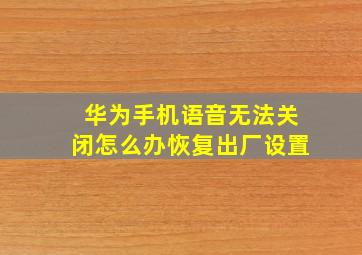 华为手机语音无法关闭怎么办恢复出厂设置